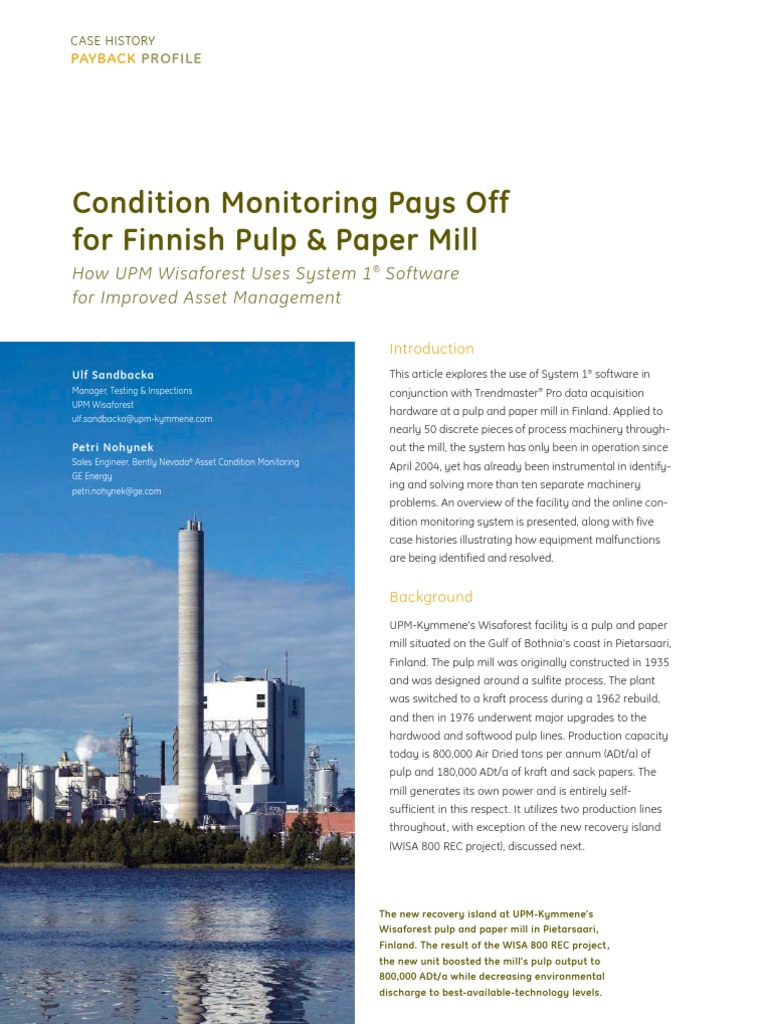 CASE HISTORY
PAYBACK PROFILE

Condition Monitoring Pays Off for Finnish Pulp & Paper Mill

How UPM Wisaforest Uses System 1® Software for Improved Asset Management

Ulf Sandbacka
Manager, Testing & Inspections
UPM Wisaforest
ulf.sandbacka@upm-kymmene.com

Petri Nohynek
Sales Engineer, Bently Nevada® Asset Condition Monitoring
GE Energy
petri.nohynek@ge.com

Introduction

This article explores the use of System 1® software in conjunction with Trendmaster® Pro data acquisition hardware at a pulp and paper mill in Finland. Applied to nearly 50 discrete pieces of process machinery throughout the mill, the system has only been in operation since April 2004, yet has already been instrumental in identifying and solving more than ten separate machinery problems. An overview of the facility and the online condition monitoring system is presented, along with five case histories illustrating how equipment malfunctions are being identified and resolved.

Background

UPM-Kymmene's Wisaforest facility is a pulp and paper mill situated on the Gulf of Bothnia's coast in Pietarsaari, Finland. The pulp mill was originally constructed in 1935 and was designed around a sulfite process. The plant was switched to a kraft process during a 1962 rebuild, and then in 1976 underwent major upgrades to the hardwood and softwood pulp lines. Production capacity today is 800,000 Air Dried tons per annum (ADt/a) of pulp and 180,000 ADt/a of kraft and sack papers. The mill generates its own power and is entirely self-sufficient in this respect. It utilizes two production lines throughout, with exception of the new recovery island (WISA 800 REC project), discussed next.

The new recovery island at UPM-Kymmene's Wisaforest pulp and paper mill in Pietarsaari, Finland. The result of the WISA 800 REC project, the new unit boosted the mill's pulp output to 800,000 ADt/a while decreasing environmental discharge to best-available-technology levels.